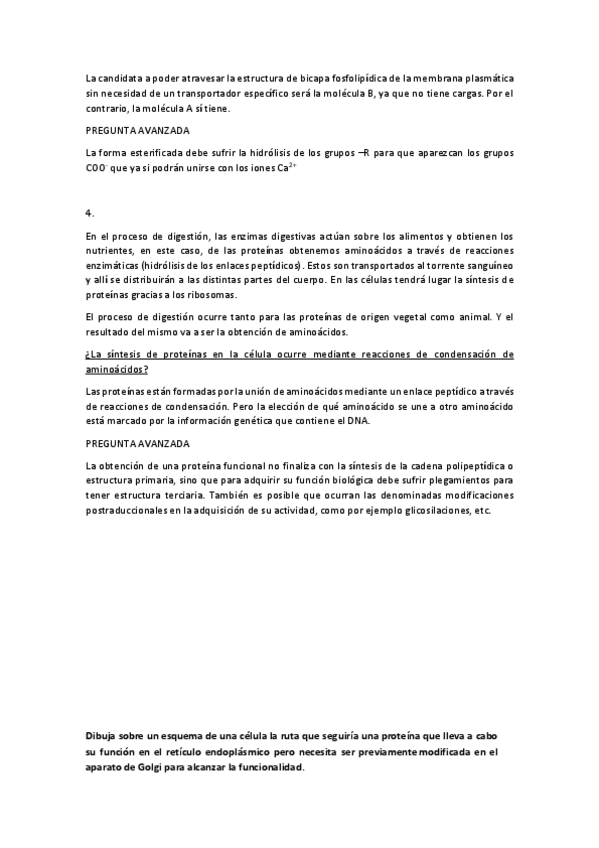 La candidata a poder atravesar la estructura de bicapa fosfolipídica de la membrana plasmática sin necesidad de un transportador específico será la molécula B, ya que no tiene cargas. Por el contrario, la molécula A sí tiene.

PREGUNTA AVANZADA

La forma esterificada debe sufrir la hidrólisis de los grupos –R para que aparezcan los grupos $COO^-$ que ya si podrán unirse con los iones $Ca^{2+}$

4.

En el proceso de digestión, las enzimas digestivas actúan sobre los alimentos y obtienen los nutrientes, en este caso, de las proteínas obtenemos aminoácidos a través de reacciones enzimáticas (hidrólisis de los enlaces peptídicos). Estos son transportados al torrente sanguíneo y allí se distribuirán a las distintas partes del cuerpo. En las células tendrá lugar la síntesis de proteínas gracias a los ribosomas.

El proceso de digestión ocurre tanto para las proteínas de origen vegetal como animal. Y el resultado del mismo va a ser la obtención de aminoácidos.

¿La síntesis de proteínas en la célula ocurre mediante reacciones de condensación de aminoácidos?

Las proteínas están formadas por la unión de aminoácidos mediante un enlace peptídico a través de reacciones de condensación. Pero la elección de qué aminoácido se une a otro aminoácido está marcado por la información genética que contiene el DNA.

PREGUNTA AVANZADA

La obtención de una proteína funcional no finaliza con la síntesis de la cadena polipeptídica o estructura primaria, sino que para adquirir su función biológica debe sufrir plegamientos para tener estructura terciaria. También es posible que ocurran las denominadas modificaciones postraduccionales en la adquisición de su actividad, como por ejemplo glicosilaciones, etc.

Dibuja sobre un esquema de una célula la ruta que seguiría una proteína que lleva a cabo su función en el retículo endoplásmico pero necesita ser previamente modificada en el aparato de Golgi para alcanzar la funcionalidad.